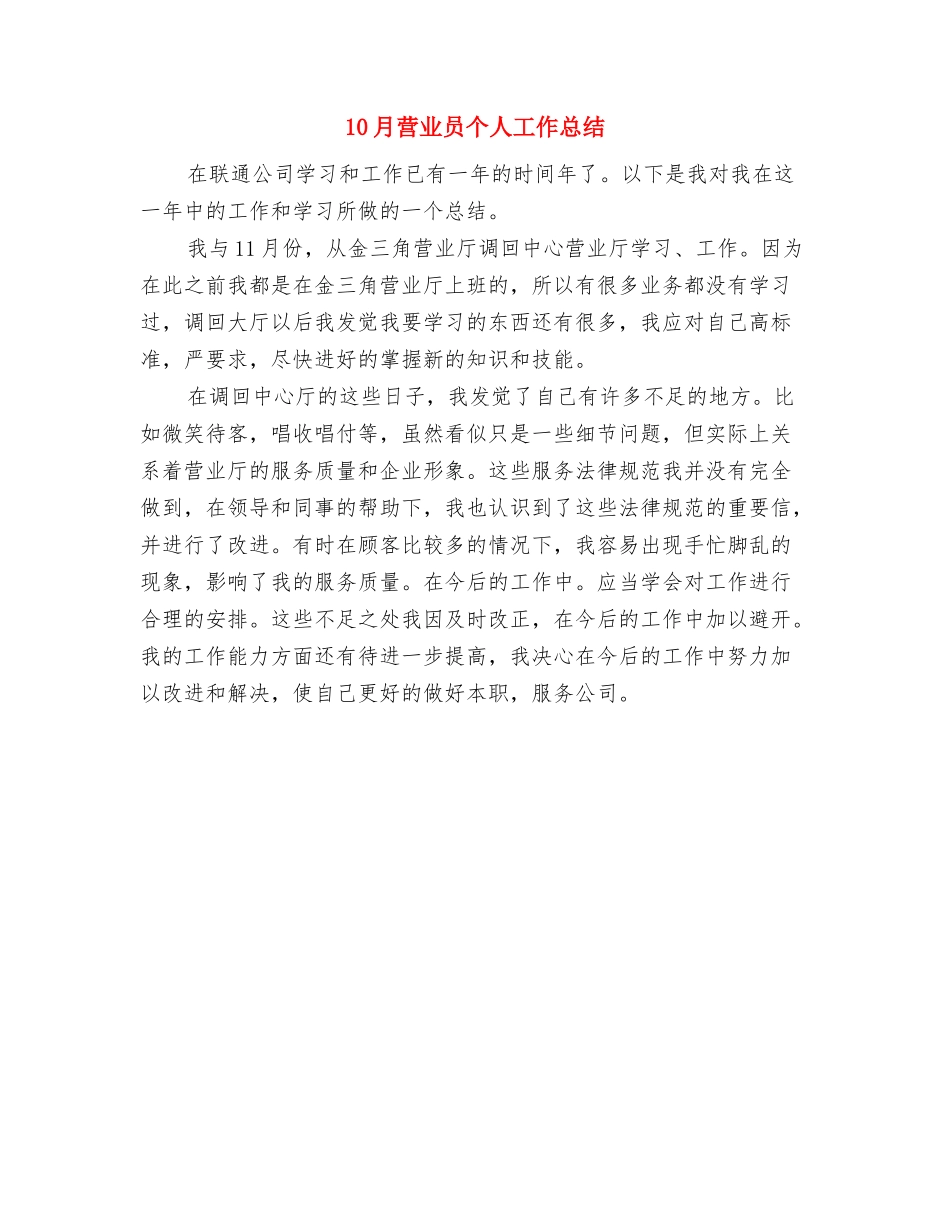 10月营业员个人工作总结

在联通公司学习和工作已有一年的时间年了。以下是我对我在这一年中的工作和学习所做的一个总结。

我与11月份，从金三角营业厅调回中心营业厅学习、工作。因为在此之前我都是在金三角营业厅上班的，所以有很多业务都没有学习过，调回大厅以后我发觉我要学习的东西还有很多，我应对自己高标准，严要求，尽快进好的掌握新的知识和技能。

在调回中心厅的这些日子，我发觉了自己有许多不足的地方。比如微笑待客，唱收唱付等，虽然看似只是一些细节问题，但实际上关系着营业厅的服务质量和企业形象。这些服务法律规范我并没有完全做到，在领导和同事的帮助下，我也认识到了这些法律规范的重要信，并进行了改进。有时在顾客比较多的情况下，我容易出现手忙脚乱的现象，影响了我的服务质量。在今后的工作中。应当学会对工作进行合理的安排。这些不足之处我因及时改正，在今后的工作中加以避开。我的工作能力方面还有待进一步提高，我决心在今后的工作中努力加以改进和解决，使自己更好的做好本职，服务公司。